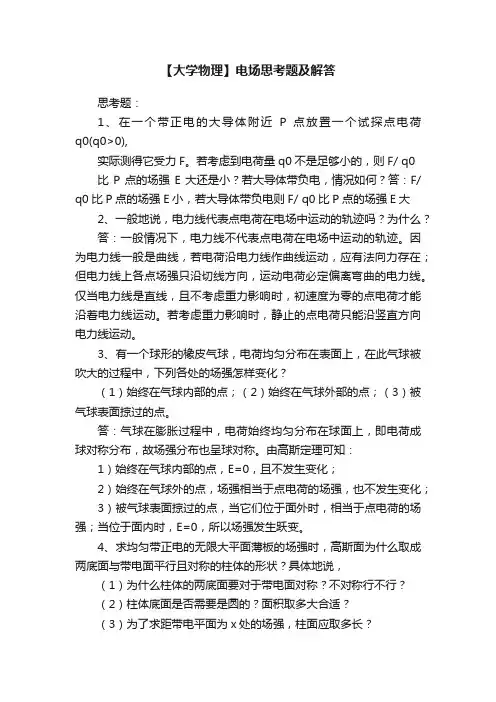 【大学物理】电场思考题及解答

思考题：

1、在一个带正电的大导体附近 P 点放置一个试探点电荷 q0(q0>0),

实际测得它受力 F。若考虑到电荷量 q0 不是足够小的，则 F/ q0 比 P 点的场强 E 大还是小？若大导体带负电，情况如何？答：F/ q0 比 P 点的场强 E 小，若大导体带负电则 F/ q0 比 P 点的场强 E 大

2、一般地说，电力线代表点电荷在电场中运动的轨迹吗？为什么？

答：一般情况下，电力线不代表点电荷在电场中运动的轨迹。因为电力线一般是曲线，若电荷沿电力线作曲线运动，应有法向力存在；但电力线上各点场强只沿切线方向，运动电荷必定偏离弯曲的电力线。仅当电力线是直线，且不考虑重力影响时，初速度为零的点电荷才能沿着电力线运动。若考虑重力影响时，静止的点电荷只能沿竖直方向电力线运动。

3、有一个球形的橡皮气球，电荷均匀分布在表面上，在此气球被吹大的过程中，下列各处的场强怎样变化？

（1）始终在气球内部的点；（2）始终在气球外部的点；（3）被气球表面掠过的点。

答：气球在膨胀过程中，电荷始终均匀分布在球面上，即电荷成球对称分布，故场强分布也呈球对称。由高斯定理可知：

1）始终在气球内部的点，E=0，且不发生变化；

2）始终在气球外的点，场强相当于点电荷的场强，也不发生变化；

3）被气球表面掠过的点，当它们位于面外时，相当于点电荷的场强；当位于面内时，E=0，所以场强发生跃变。

4、求均匀带正电的无限大平面薄板的场强时，高斯面为什么取成两底面与带电面平行且对称的柱体的形状？具体地说，

（1）为什么柱体的两底面要对于带电面对称？不对称行不行？

（2）柱体底面是否需要是圆的？面积取多大合适？

（3）为了求距带电平面为 x 处的场强，柱面应取多长？